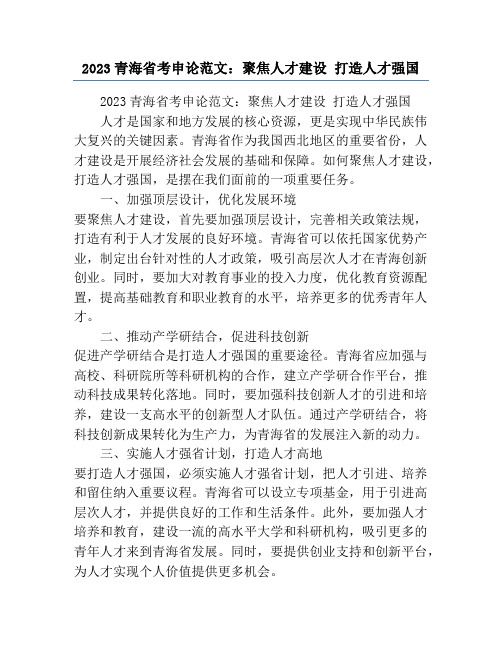 2023 青海省考申论范文：聚焦人才建设 打造人才强国

2023 青海省考申论范文：聚焦人才建设 打造人才强国

人才是国家和地方发展的核心资源，更是实现中华民族伟大复兴的关键因素。青海省作为我国西北地区的重要省份，人才建设是开展经济社会发展的基础和保障。如何聚焦人才建设，打造人才强国，是摆在我们面前的一项重要任务。

一、加强顶层设计，优化发展环境

要聚焦人才建设，首先要加强顶层设计，完善相关政策法规，打造有利于人才发展的良好环境。青海省可以依托国家优势产业，制定出台针对性的人才政策，吸引高层次人才在青海创新创业。同时，要加大对教育事业的投入力度，优化教育资源配置，提高基础教育和职业教育的水平，培养更多的优秀青年人才。

二、推动产学研结合，促进科技创新

促进产学研结合是打造人才强国的重要途径。青海省应加强与高校、科研院所等科研机构的合作，建立产学研合作平台，推动科技成果转化落地。同时，要加强科技创新人才的引进和培养，建设一支高水平的创新型人才队伍。通过产学研结合，将科技创新成果转化为生产力，为青海省的发展注入新的动力。

三、实施人才强省计划，打造人才高地

要打造人才强国，必须实施人才强省计划，把人才引进、培养和留住纳入重要议程。青海省可以设立专项基金，用于引进高层次人才，并提供良好的工作和生活条件。此外，要加强人才培养和教育，建设一流的高水平大学和科研机构，吸引更多的青年人才来到青海省发展。同时，要提供创业支持和创新平台，为人才实现个人价值提供更多机会。